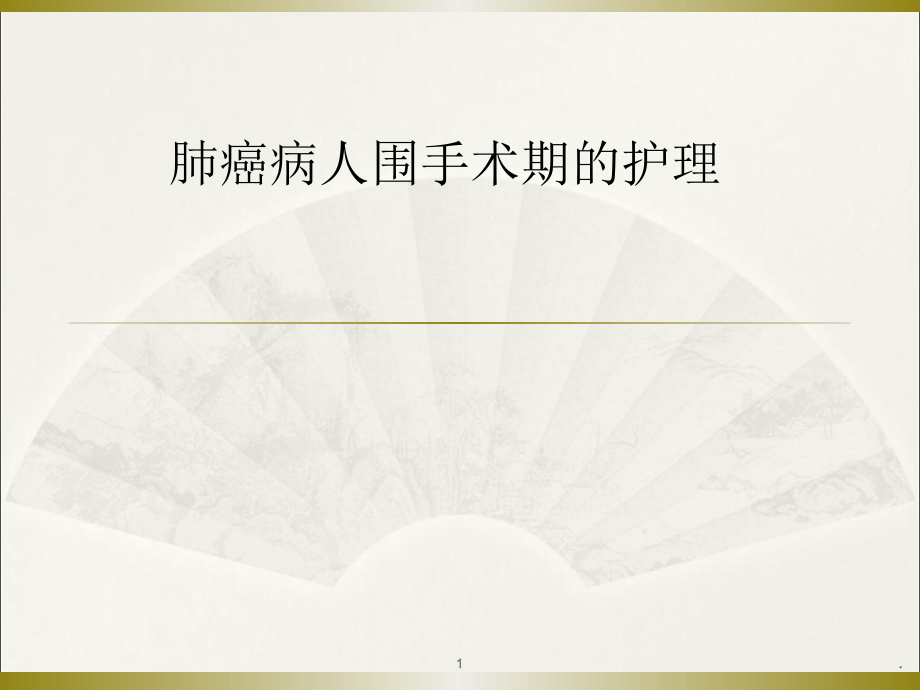 肺癌病人围手术期的护理

1